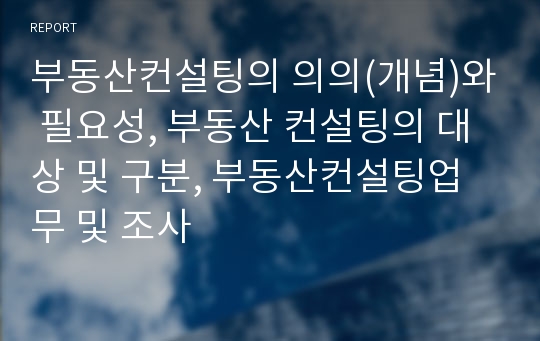 REPORT

부동산컨설팅의 의의(개념)와 필요성, 부동산 컨설팅의 대상 및 구분, 부동산컨설팅업무 및 조사